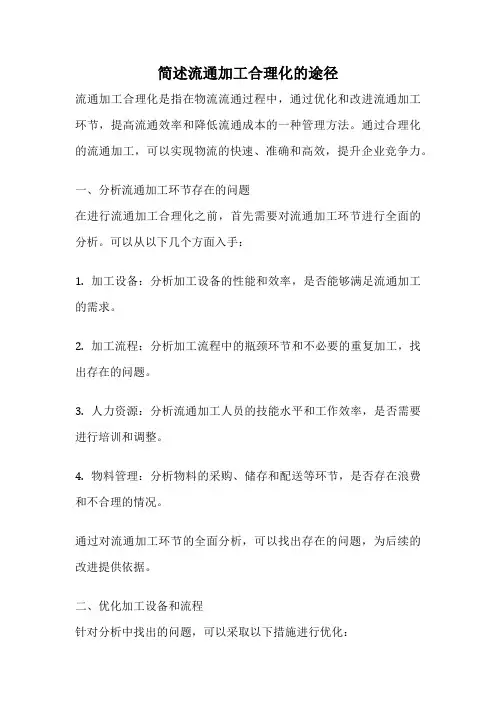 简述流通加工合理化的途径

流通加工合理化是指在物流流通过程中，通过优化和改进流通加工环节，提高流通效率和降低流通成本的一种管理方法。通过合理化的流通加工，可以实现物流的快速、准确和高效，提升企业竞争力。

一、分析流通加工环节存在的问题

在进行流通加工合理化之前，首先需要对流通加工环节进行全面的分析。可以从以下几个方面入手：

1. 加工设备：分析加工设备的性能和效率，是否能够满足流通加工的需求。

2. 加工流程：分析加工流程中的瓶颈环节和不必要的重复加工，找出存在的问题。

3. 人力资源：分析流通加工人员的技能水平和工作效率，是否需要进行培训和调整。

4. 物料管理：分析物料的采购、储存和配送等环节，是否存在浪费和不合理的情况。

通过对流通加工环节的全面分析，可以找出存在的问题，为后续的改进提供依据。

二、优化加工设备和流程

针对分析中找出的问题，可以采取以下措施进行优化：